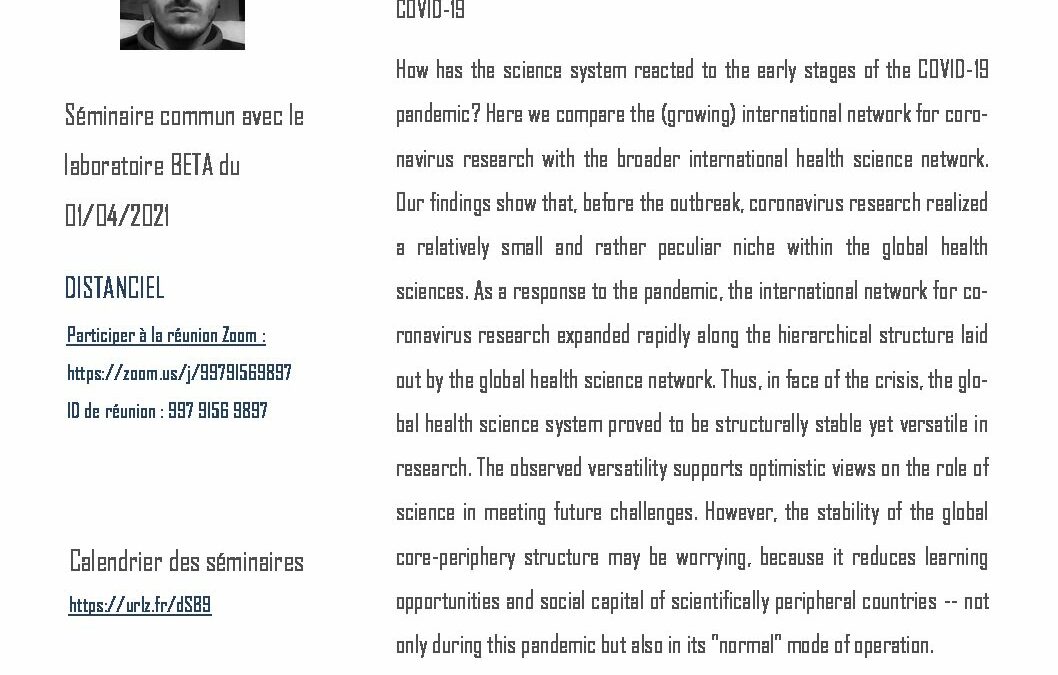 Séminaire commun avec le laboratoire BETA du 01/04/2021

DISTANCIEL

Participer à la réunion Zoom :
https://zoom.us/j/99791569897
ID de réunion : 997 9156 9897

Calendrier des séminaires
https://urlz.fr/dS89

COVID-19

How has the science system reacted to the early stages of the COVID-19 pandemic? Here we compare the (growing) international network for coronavirus research with the broader international health science network. Our findings show that, before the outbreak, coronavirus research realized a relatively small and rather peculiar niche within the global health sciences. As a response to the pandemic, the international network for coronavirus research expanded rapidly along the hierarchical structure laid out by the global health science network. Thus, in face of the crisis, the global health science system proved to be structurally stable yet versatile in research. The observed versatility supports optimistic views on the role of science in meeting future challenges. However, the stability of the global core-periphery structure may be worrying, because it reduces learning opportunities and social capital of scientifically peripheral countries -- not only during this pandemic but also in its "normal" mode of operation.